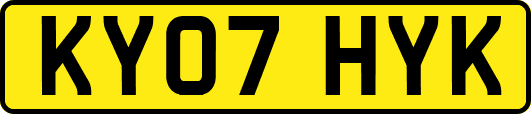 KY07 HYK